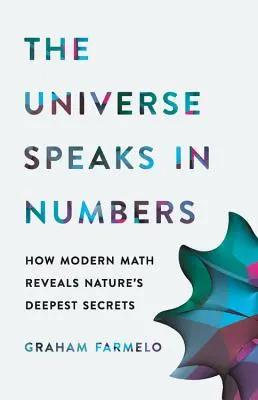 THE UNIVERSE SPEAKS IN NUMBERS

HOW MODERN MATH REVEALS NATURE'S DEEPEST SECRETS

GRAHAM FARMELO